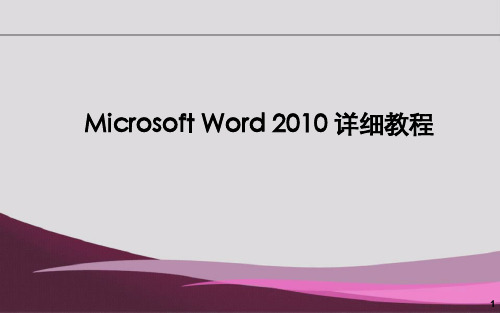 Microsoft Word 2010 详细教程

1